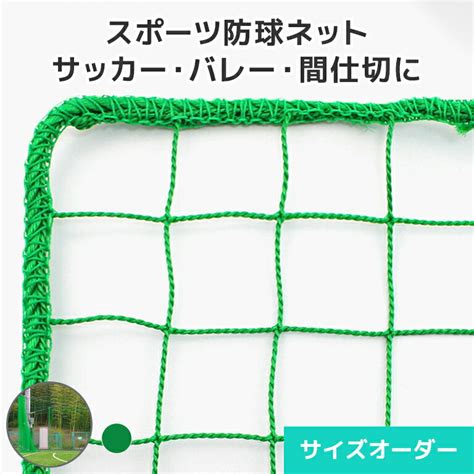 スポーツ防球ネット
サッカー・バレー・間仕切に

サイズオーダー